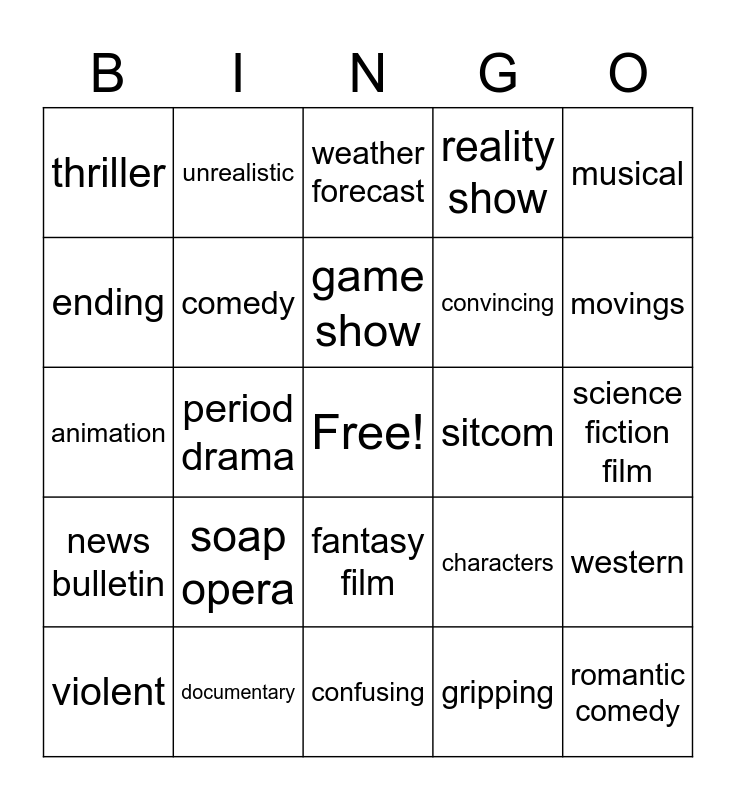 | B | I | N | G | O |
|---|---|---|---|---|
| thriller | unrealistic | weather forecast | reality show | musical |
| ending | comedy | game show | convincing | movings |
| animation | period drama | Free! | sitcom | science fiction film |
| news bulletin | soap opera | fantasy film | characters | western |
| violent | documentary | confusing | gripping | romantic comedy |